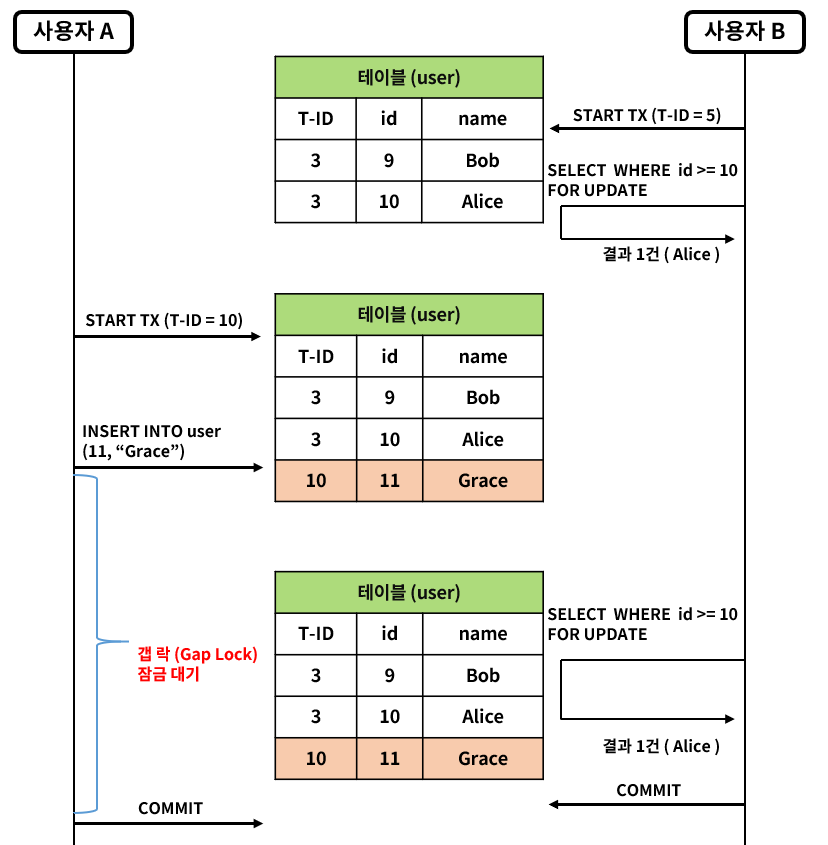 사용자 A

사용자 B

테이블 (user)

| T-ID | id | name |
|---|---|---|
| 3 | 9 | Bob |
| 3 | 10 | Alice |

START TX (T-ID = 5)

SELECT WHERE id >= 10 FOR UPDATE

결과 1건 ( Alice )

START TX (T-ID = 10)

테이블 (user)

| T-ID | id | name |
|---|---|---|
| 3 | 9 | Bob |
| 3 | 10 | Alice |
| 10 | 11 | Grace |

INSERT INTO user (11, “Grace”)

갭 락 (Gap Lock) 잠금 대기

테이블 (user)

| T-ID | id | name |
|---|---|---|
| 3 | 9 | Bob |
| 3 | 10 | Alice |
| 10 | 11 | Grace |

SELECT WHERE id >= 10 FOR UPDATE

결과 1건 ( Alice )

COMMIT

COMMIT